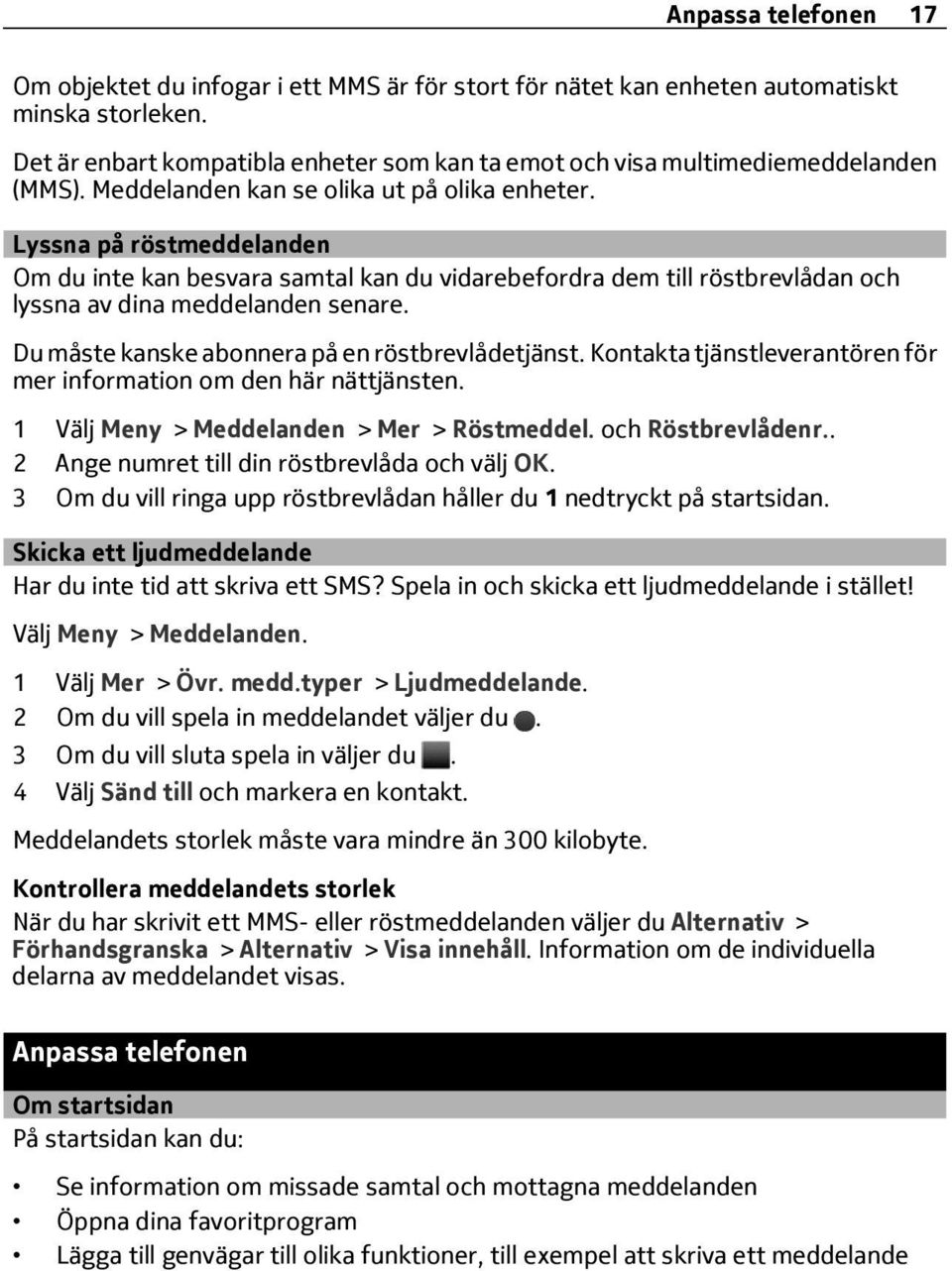 Anpassa telefonen 17

Om objektet du infogar i ett MMS är för stort för nätet kan enheten automatiskt minska storleken.

Det är enbart kompatibla enheter som kan ta emot och visa multimediemeddelanden (MMS). Meddelanden kan se olika ut på olika enheter.

Lyssna på röstmeddelanden

Om du inte kan besvara samtal kan du vidarebefordra dem till röstbrevlådan och lyssna av dina meddelanden senare.

Du måste kanske abonnera på en röstbrevlådetjänst. Kontakta tjänstleverantören för mer information om den här nättjänsten.

1 Välj Meny > Meddelanden > Mer > Röstmeddel. och Röstbrevlådenr..
2 Ange numret till din röstbrevlåda och välj OK.
3 Om du vill ringa upp röstbrevlådan håller du 1 nedtryckt på startsidan.

Skicka ett ljudmeddelande

Har du inte tid att skriva ett SMS? Spela in och skicka ett ljudmeddelande i stället!

Välj Meny > Meddelanden.

1 Välj Mer > Övr. medd.typer > Ljudmeddelande.
2 Om du vill spela in meddelandet väljer du .
3 Om du vill sluta spela in väljer du .
4 Välj Sänd till och markera en kontakt.

Meddelandets storlek måste vara mindre än 300 kilobyte.

Kontrollera meddelandets storlek

När du har skrivit ett MMS- eller röstmeddelanden väljer du Alternativ > Förhandsgranska > Alternativ > Visa innehåll. Information om de individuella delarna av meddelandet visas.

Anpassa telefonen

Om startsidan

På startsidan kan du:

• Se information om missade samtal och mottagna meddelanden
• Öppna dina favoritprogram
• Lägga till genvägar till olika funktioner, till exempel att skriva ett meddelande